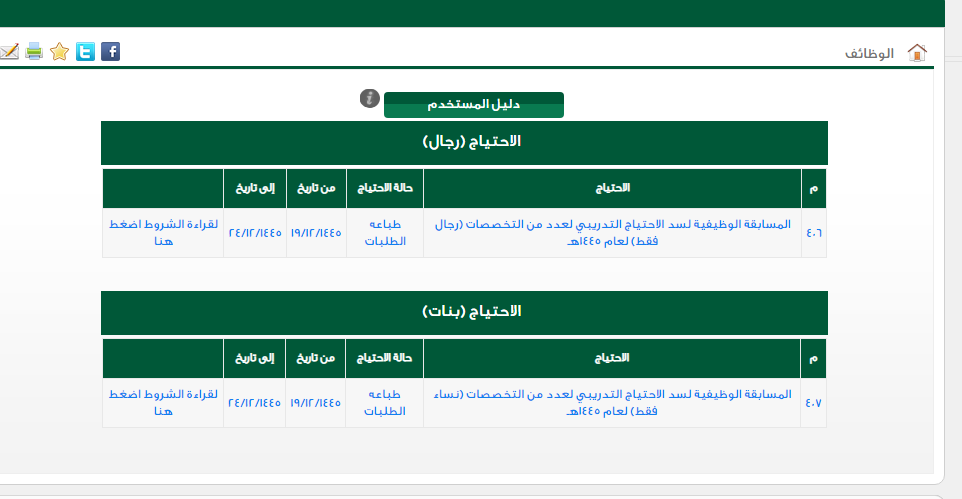 الوظائف

دليل المستخدم

الاحتياج (رجال)

| م | الاحتياج | حالة الاحتياج | من تاريخ | إلى تاريخ | |
|---|---|---|---|---|---|
| ٤٠٦ | المسابقة الوظيفية لسد الاحتياج التدريبي لعدد من التخصصات (رجال فقط) لعام ١٤٤٥هـ | طباعه الطلبات | ١٩/١٢/١٤٤٥ | ٢٤/١٢/١٤٤٥ | لقراءة الشروط اضغط هنا |

الاحتياج (بنات)

| م | الاحتياج | حالة الاحتياج | من تاريخ | إلى تاريخ | |
|---|---|---|---|---|---|
| ٤٠٧ | المسابقة الوظيفية لسد الاحتياج التدريبي لعدد من التخصصات (نساء فقط) لعام ١٤٤٥هـ | طباعه الطلبات | ١٩/١٢/١٤٤٥ | ٢٤/١٢/١٤٤٥ | لقراءة الشروط اضغط هنا |